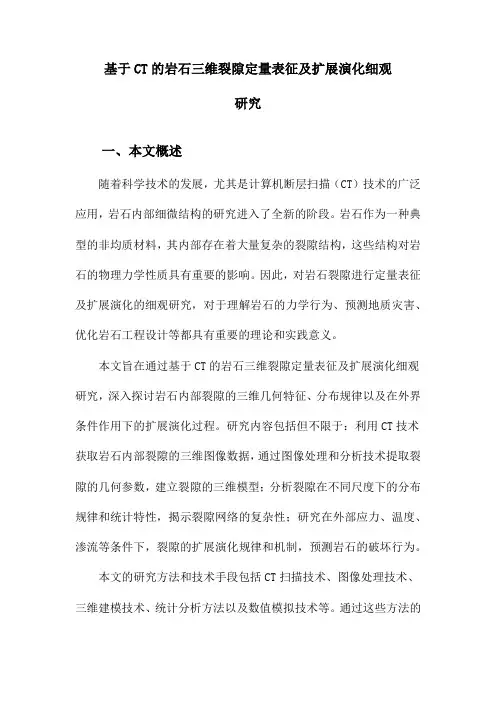 基于CT的岩石三维裂隙定量表征及扩展演化细观研究

一、本文概述

随着科学技术的发展，尤其是计算机断层扫描（CT）技术的广泛应用，岩石内部细微结构的研究进入了全新的阶段。岩石作为一种典型的非均质材料，其内部存在着大量复杂的裂隙结构，这些结构对岩石的物理力学性质具有重要的影响。因此，对岩石裂隙进行定量表征及扩展演化的细观研究，对于理解岩石的力学行为、预测地质灾害、优化岩石工程设计等都具有重要的理论和实践意义。

本文旨在通过基于CT的岩石三维裂隙定量表征及扩展演化细观研究，深入探讨岩石内部裂隙的三维几何特征、分布规律以及在外界条件作用下的扩展演化过程。研究内容包括但不限于：利用CT技术获取岩石内部裂隙的三维图像数据，通过图像处理和分析技术提取裂隙的几何参数，建立裂隙的三维模型；分析裂隙在不同尺度下的分布规律和统计特性，揭示裂隙网络的复杂性；研究在外部应力、温度、渗流等条件下，裂隙的扩展演化规律和机制，预测岩石的破坏行为。

本文的研究方法和技术手段包括CT扫描技术、图像处理技术、三维建模技术、统计分析方法以及数值模拟技术等。通过这些方法的